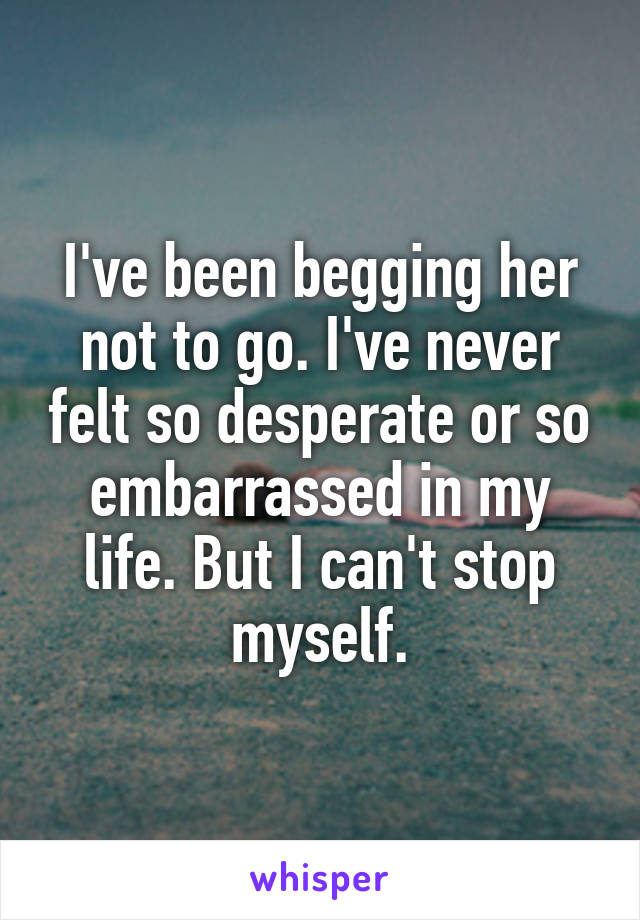 I've been begging her not to go. I've never felt so desperate or so embarrassed in my life. But I can't stop myself.

whisper